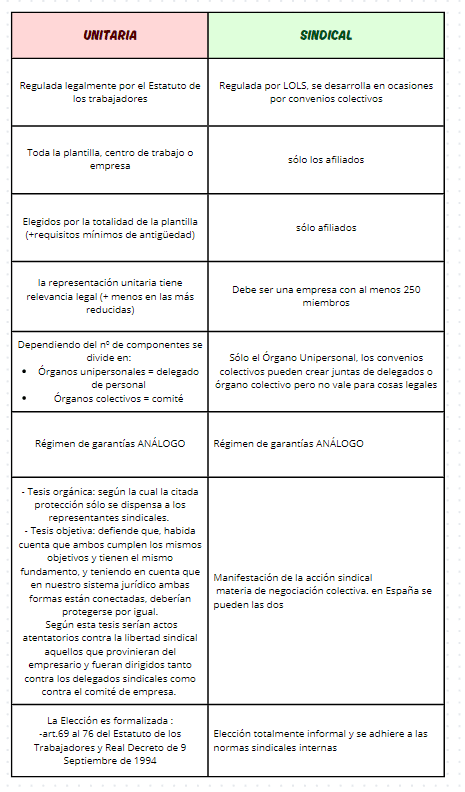 | UNITARIA | SINDICAL |
|---|---|
| Regulada legalmente por el Estatuto de los trabajadores | Regulada por LOLS, se desarrolla en ocasiones por convenios colectivos |
| Toda la plantilla, centro de trabajo o empresa | sólo los afiliados |
| Elegidos por la totalidad de la plantilla (+requisitos mínimos de antigüedad) | sólo afiliados |
| la representación unitaria tiene relevancia legal (+ menos en las más reducidas) | Debe ser una empresa con al menos 250 miembros |
| Dependiendo del nº de componentes se divide en: • Órganos unipersonales = delegado de personal • Órganos colectivos = comité | Sólo el Órgano Unipersonal, los convenios colectivos pueden crear juntas de delegados o órgano colectivo pero no vale para cosas legales |
| Régimen de garantías ANÁLOGO | Régimen de garantías ANÁLOGO |
| - Tesis orgánica: según la cual la citada protección sólo se dispensa a los representantes sindicales. - Tesis objetiva: defiende que, habida cuenta que ambos cumplen los mismos objetivos y tienen el mismo fundamento, y teniendo en cuenta que en nuestro sistema jurídico ambas formas están conectadas, deberían protegerse por igual. Según esta tesis serían actos atentatorios contra la libertad sindical aquellos que provinieran del empresario y fueran dirigidos tanto contra los delegados sindicales como contra el comité de empresa. | Manifestación de la acción sindical materia de negociación colectiva. en España se pueden las dos |
| La Elección es formalizada : -art.69 al 76 del Estatuto de los Trabajadores y Real Decreto de 9 Septiembre de 1994 | Elección totalmente informal y se adhiere a las normas sindicales internas |